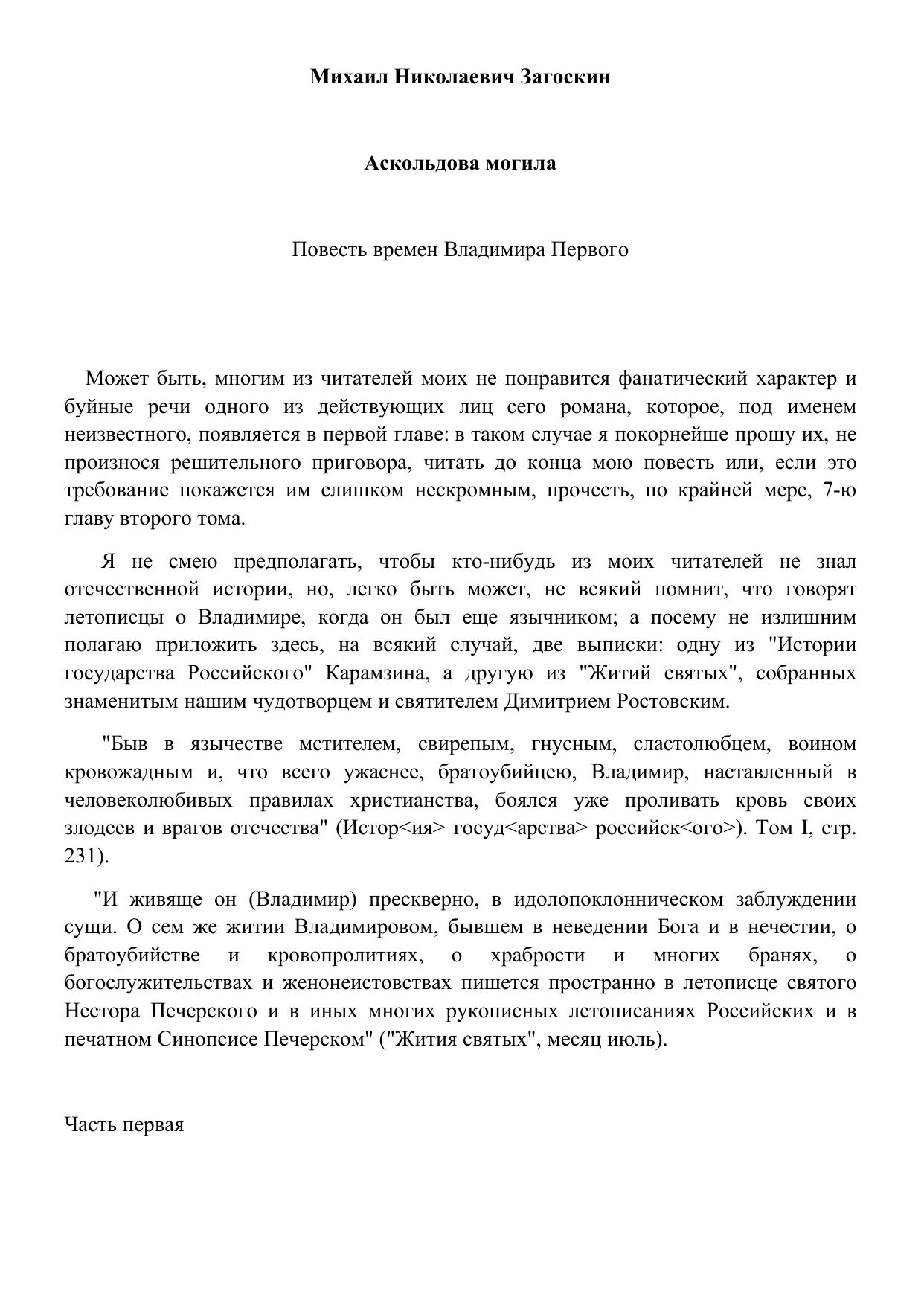 Михаил Николаевич Загоскин

Аскольдова могила

Повесть времен Владимира Первого

Может быть, многим из читателей моих не понравится фанатический характер и буйные речи одного из действующих лиц сего романа, которое, под именем неизвестного, появляется в первой главе: в таком случае я покорнейше прошу их, не произнося решительного приговора, читать до конца мою повесть или, если это требование покажется им слишком нескромным, прочесть, по крайней мере, 7-ю главу второго тома.

Я не смею предполагать, чтобы кто-нибудь из моих читателей не знал отечественной истории, но, легко быть может, не всякий помнит, что говорят летописцы о Владимире, когда он был еще язычником; а посему не излишним полагаю приложить здесь, на всякий случай, две выписки: одну из "Истории государства Российского" Карамзина, а другую из "Житий святых", собранных знаменитым нашим чудотворцем и святителем Димитрием Ростовским.

"Быв в язычестве мстителем, свирепым, гнусным, сластолюбцем, воином кровожадным и, что всего ужаснее, братоубийцею, Владимир, наставленный в человеколюбивых правилах христианства, боялся уже проливать кровь своих злодеев и врагов отечества" (Истор<ия> госуд<арства> российск<ого>). Том I, стр. 231).

"И живяще он (Владимир) прескверно, в идолопоклонническом заблуждении сущи. О сем же житии Владимировом, бывшем в неведении Бога и в нечестии, о братоубийстве и кровопролитиях, о храбрости и многих бранях, о богослужительствах и женонеистовствах пишется пространно в летописце святого Нестора Печерского и в иных многих рукописных летописаниях Российских и в печатном Синопсисе Печерском" ("Жития святых", месяц июль).

Часть первая